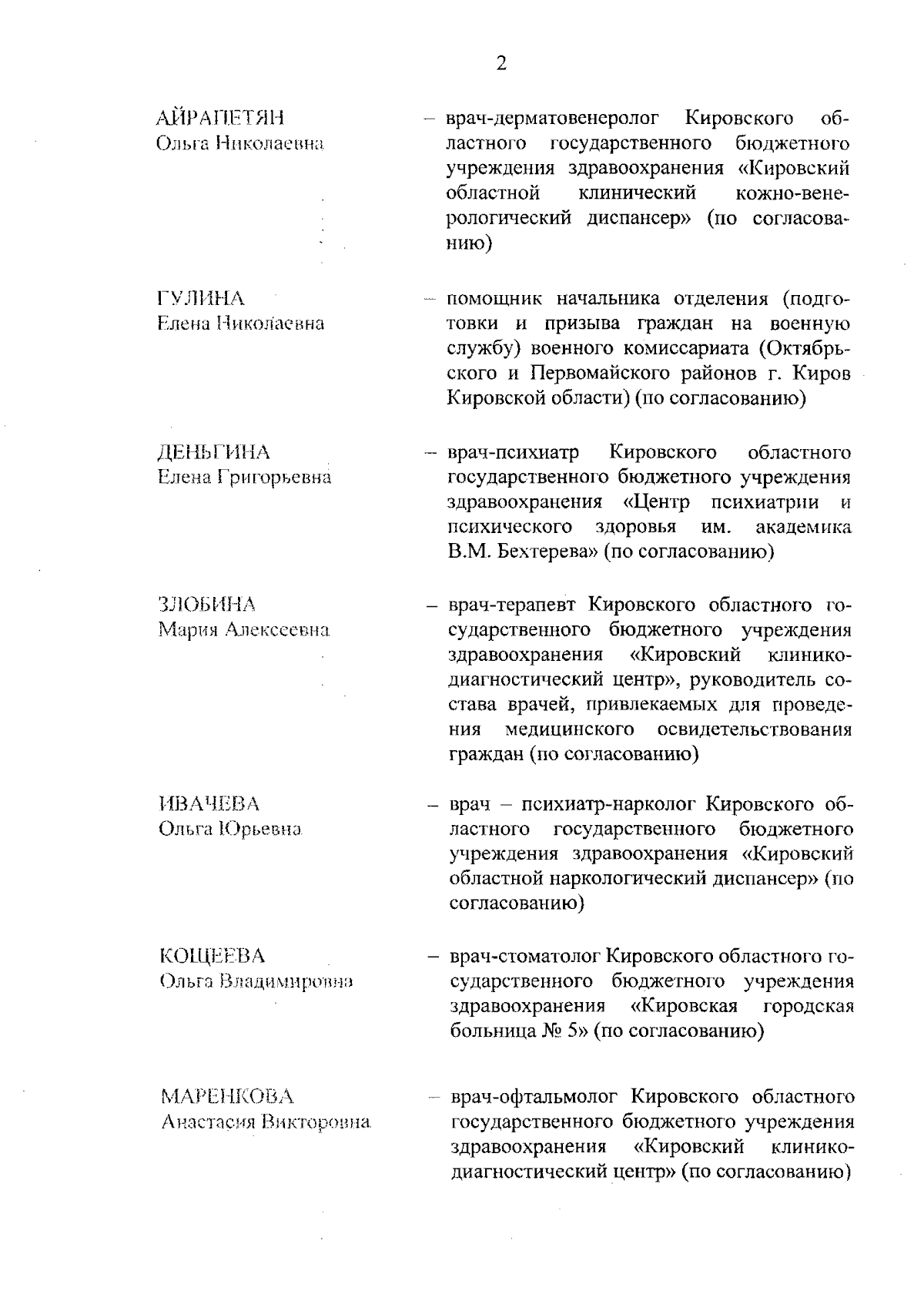 2

АЙРАПЕТЯН
Ольга Николаевна

– врач-дерматовенеролог Кировского областного государственного бюджетного учреждения здравоохранения «Кировский областной клинический кожно-венерологический диспансер» (по согласованию)

ГУЛИНА
Елена Николаевна

– помощник начальника отделения (подготовки и призыва граждан на военную службу) военного комиссариата (Октябрьского и Первомайского районов г. Киров Кировской области) (по согласованию)

ДЕНЬГИНА
Елена Григорьевна

– врач-психиатр Кировского областного государственного бюджетного учреждения здравоохранения «Центр психиатрии и психического здоровья им. академика В.М. Бехтерева» (по согласованию)

ЗЛОБИНА
Мария Алексеевна

– врач-терапевт Кировского областного государственного бюджетного учреждения здравоохранения «Кировский клинико-диагностический центр», руководитель состава врачей, привлекаемых для проведения медицинского освидетельствования граждан (по согласованию)

ИВАЧЕВА
Ольга Юрьевна

– врач – психиатр-нарколог Кировского областного государственного бюджетного учреждения здравоохранения «Кировский областной наркологический диспансер» (по согласованию)

КОЩЕЕВА
Ольга Владимировна

– врач-стоматолог Кировского областного государственного бюджетного учреждения здравоохранения «Кировская городская больница № 5» (по согласованию)

МАРЕНКОВА
Анастасия Викторовна

– врач-офтальмолог Кировского областного государственного бюджетного учреждения здравоохранения «Кировский клинико-диагностический центр» (по согласованию)